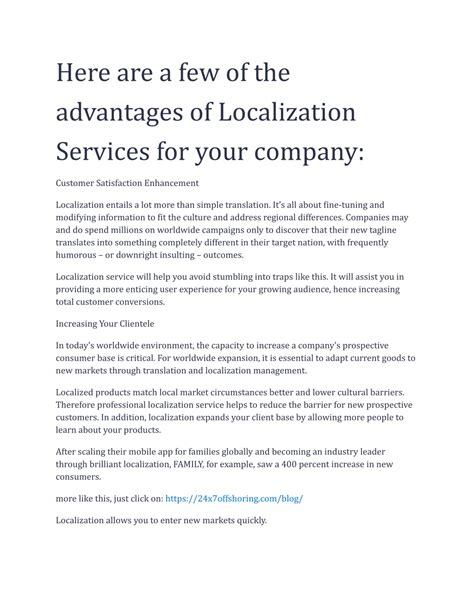 Here are a few of the advantages of Localization Services for your company:

Customer Satisfaction Enhancement

Localization entails a lot more than simple translation. It's all about fine-tuning and modifying information to fit the culture and address regional differences. Companies may and do spend millions on worldwide campaigns only to discover that their new tagline translates into something completely different in their target nation, with frequently humorous – or downright insulting – outcomes.

Localization service will help you avoid stumbling into traps like this. It will assist you in providing a more enticing user experience for your growing audience, hence increasing total customer conversions.

Increasing Your Clientele

In today's worldwide environment, the capacity to increase a company's prospective consumer base is critical. For worldwide expansion, it is essential to adapt current goods to new markets through translation and localization management.

Localized products match local market circumstances better and lower cultural barriers. Therefore professional localization service helps to reduce the barrier for new prospective customers. In addition, localization expands your client base by allowing more people to learn about your products.

After scaling their mobile app for families globally and becoming an industry leader through brilliant localization, FAMILY, for example, saw a 400 percent increase in new consumers.

more like this, just click on: https://24x7offshoring.com/blog/

Localization allows you to enter new markets quickly.